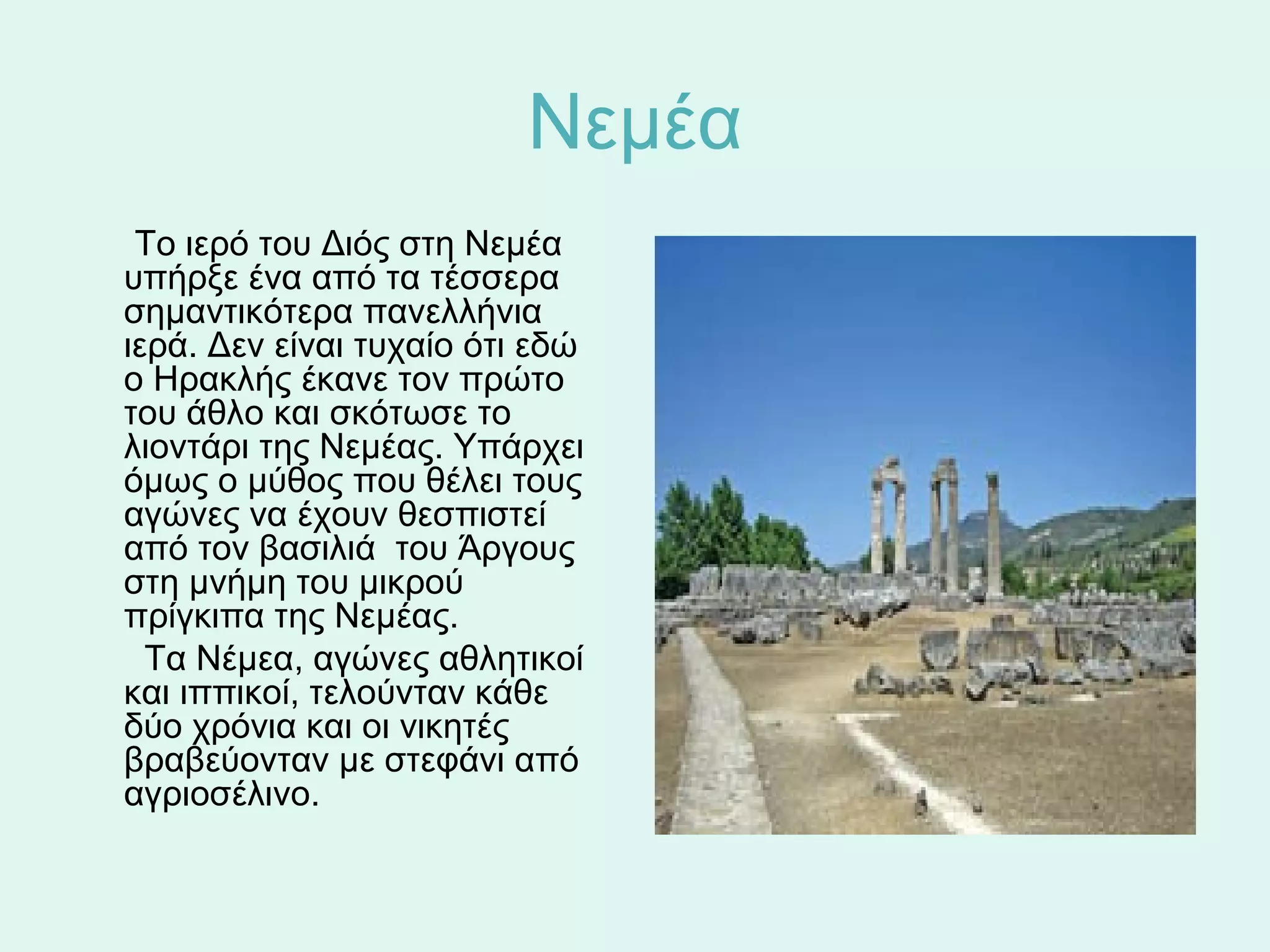 Νεμέα

Το ιερό του Διός στη Νεμέα υπήρξε ένα από τα τέσσερα σημαντικότερα πανελλήνια ιερά. Δεν είναι τυχαίο ότι εδώ ο Ηρακλής έκανε τον πρώτο του άθλο και σκότωσε το λιοντάρι της Νεμέας. Υπάρχει όμως ο μύθος που θέλει τους αγώνες να έχουν θεσπιστεί από τον βασιλιά του Άργους στη μνήμη του μικρού πρίγκιπα της Νεμέας.

Τα Νέμεα, αγώνες αθλητικοί και ιππικοί, τελούνταν κάθε δύο χρόνια και οι νικητές βραβεύονταν με στεφάνι από αγριοσέλινο.